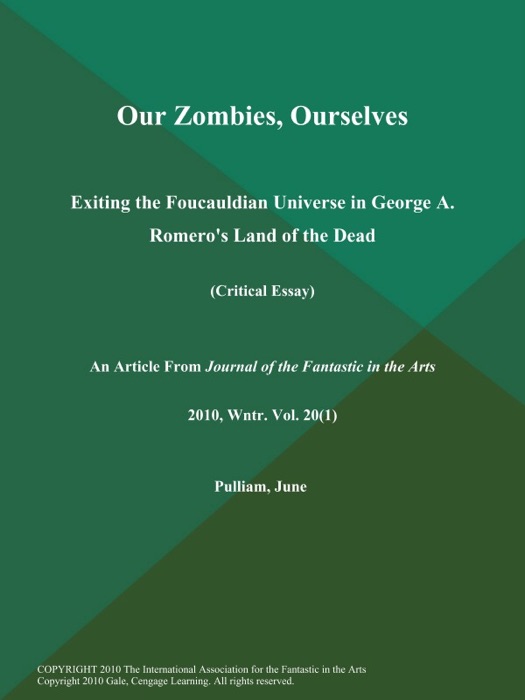 Our Zombies, Ourselves

Exiting the Foucauldian Universe in George A. Romero's Land of the Dead

(Critical Essay)

An Article From Journal of the Fantastic in the Arts

2010, Wntr. Vol. 20(1)

Pulliam, June

COPYRIGHT 2010 The International Association for the Fantastic in the Arts
Copyright 2010 Gale, Cengage Learning. All rights reserved.